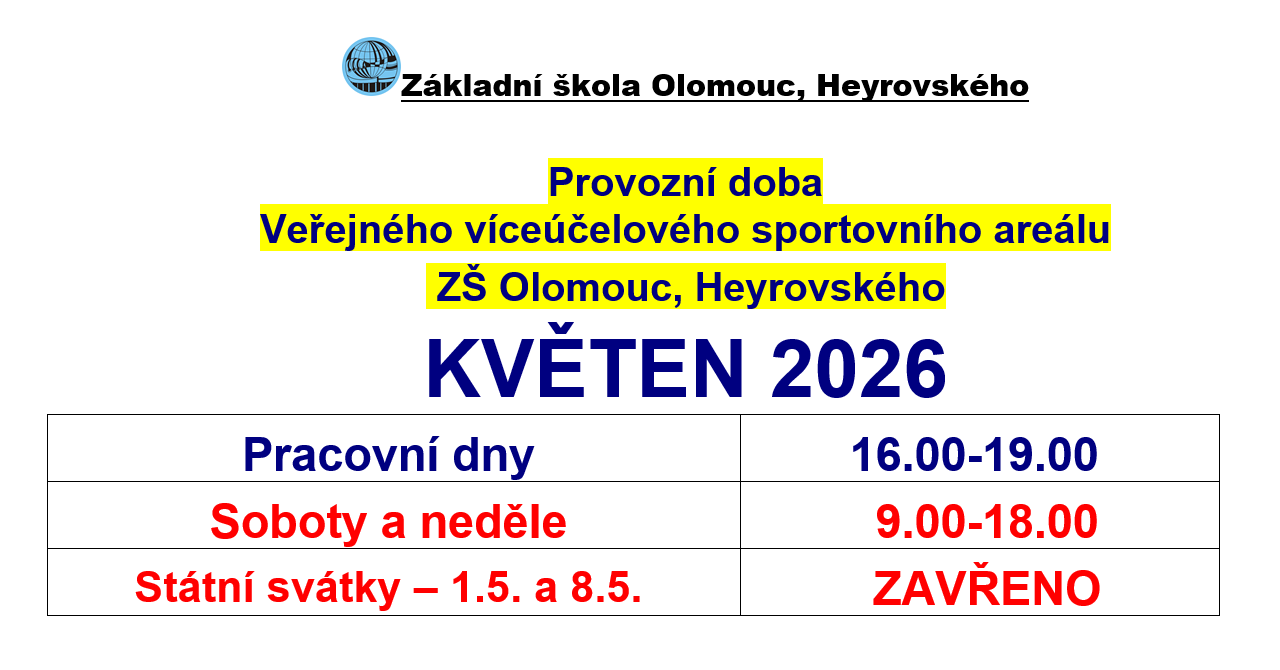 Základní škola Olomouc, Heyrovského

Provozní doba
Veřejného víceúčelového sportovního areálu
ZŠ Olomouc, Heyrovského

KVĚTEN 2026

| Pracovní dny | 16.00-19.00 |
|---|---|
| Soboty a neděle | 9.00-18.00 |
| Státní svátky – 1.5. a 8.5. | ZAVŘENO |